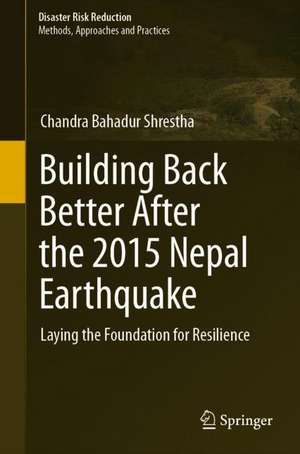 Disaster Risk Reduction
Methods, Approaches and Practices

Chandra Bahadur Shrestha

Building Back Better After the 2015 Nepal Earthquake

Laying the Foundation for Resilience

Springer